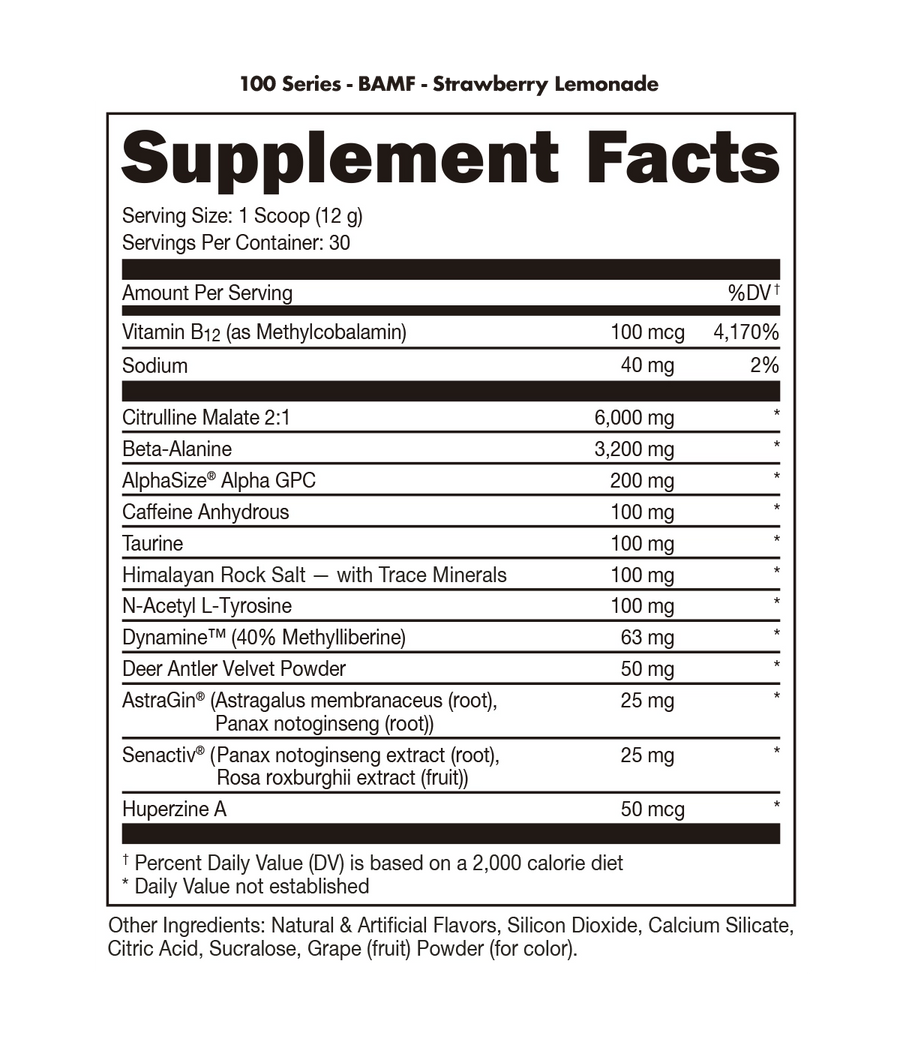 100 Series - BAMF - Strawberry Lemonade

Supplement Facts

Serving Size: 1 Scoop (12 g)
Servings Per Container: 30

| Amount Per Serving | | %DV† |
|---|---|---|
| Vitamin $B_{12}$ (as Methylcobalamin) | 100 mcg | 4,170% |
| Sodium | 40 mg | 2% |
| Citrulline Malate 2:1 | 6,000 mg | * |
| Beta-Alanine | 3,200 mg | * |
| AlphaSize® Alpha GPC | 200 mg | * |
| Caffeine Anhydrous | 100 mg | * |
| Taurine | 100 mg | * |
| Himalayan Rock Salt — with Trace Minerals | 100 mg | * |
| N-Acetyl L-Tyrosine | 100 mg | * |
| Dynamine™ (40% Methylliberine) | 63 mg | * |
| Deer Antler Velvet Powder | 50 mg | * |
| AstraGin® (Astragalus membranaceus (root), Panax notoginseng (root)) | 25 mg | * |
| Senactiv® (Panax notoginseng extract (root), Rosa roxburghii extract (fruit)) | 25 mg | * |
| Huperzine A | 50 mcg | * |

† Percent Daily Value (DV) is based on a 2,000 calorie diet
* Daily Value not established

Other Ingredients: Natural & Artificial Flavors, Silicon Dioxide, Calcium Silicate, Citric Acid, Sucralose, Grape (fruit) Powder (for color).